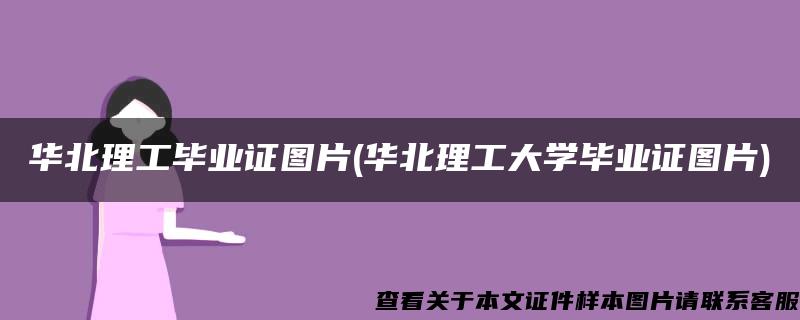 华北理工毕业证图片(华北理工大学毕业证图片)

查看关于本文证件样本图片请联系客服